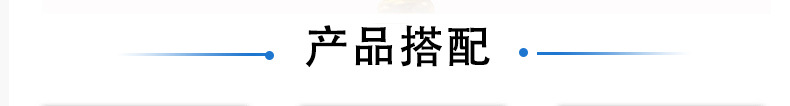 产品搭配